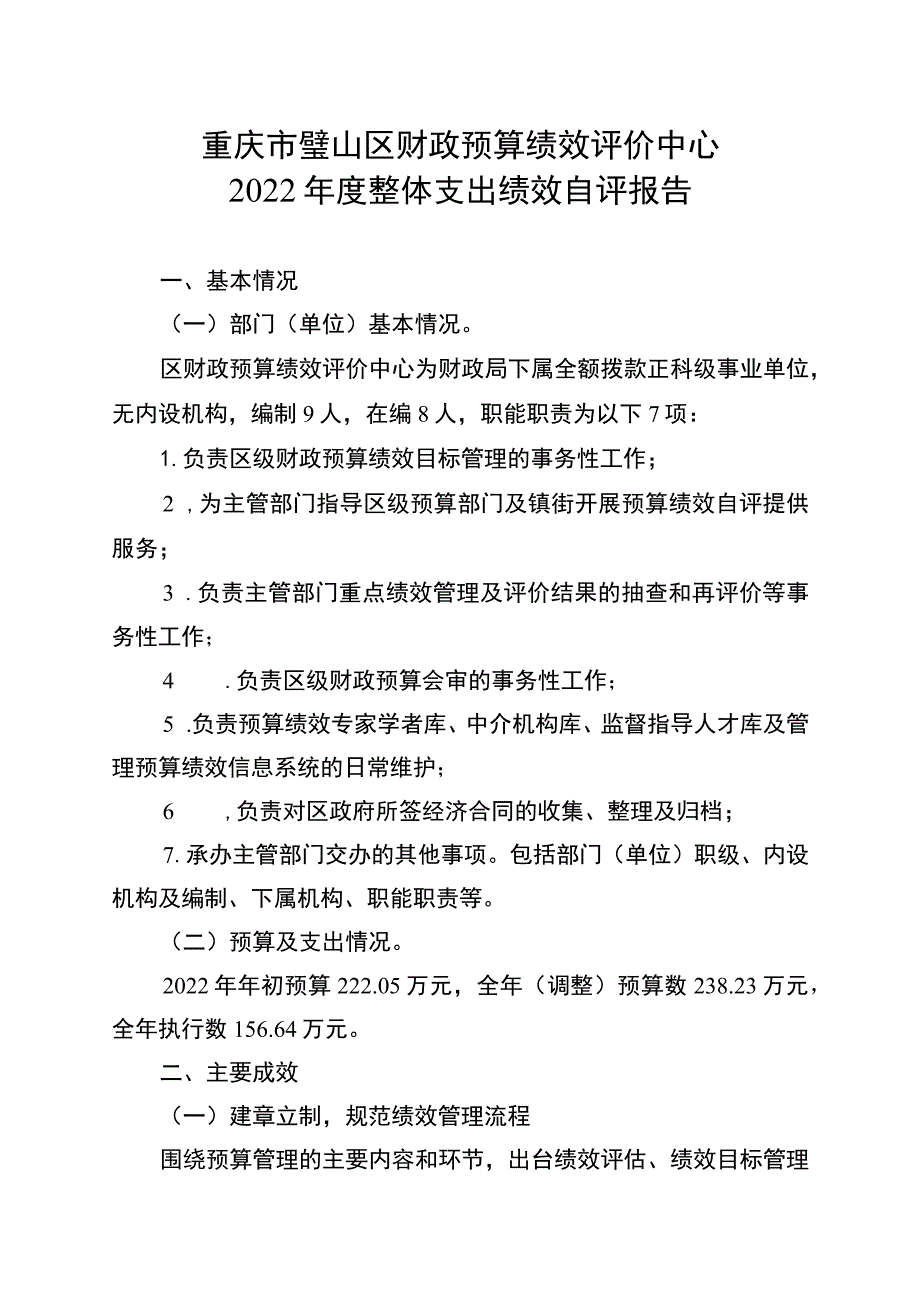 重庆市璧山区财政预算绩效评价中心
2022年度整体支出绩效自评报告

一、基本情况

（一）部门（单位）基本情况。

区财政预算绩效评价中心为财政局下属全额拨款正科级事业单位，无内设机构，编制9人，在编8人，职能职责为以下7项：

1.负责区级财政预算绩效目标管理的事务性工作；

2，为主管部门指导区级预算部门及镇街开展预算绩效自评提供服务；

3．负责主管部门重点绩效管理及评价结果的抽查和再评价等事务性工作；

4　．负责区级财政预算会审的事务性工作；

5．负责预算绩效专家学者库、中介机构库、监督指导人才库及管理预算绩效信息系统的日常维护；

6　，负责对区政府所签经济合同的收集、整理及归档；

7.承办主管部门交办的其他事项。包括部门（单位）职级、内设机构及编制、下属机构、职能职责等。

（二）预算及支出情况。

2022年年初预算222.05万元，全年（调整）预算数238.23万元，全年执行数156.64万元。

二、主要成效

（一）建章立制，规范绩效管理流程

围绕预算管理的主要内容和环节，出台绩效评估、绩效目标管理